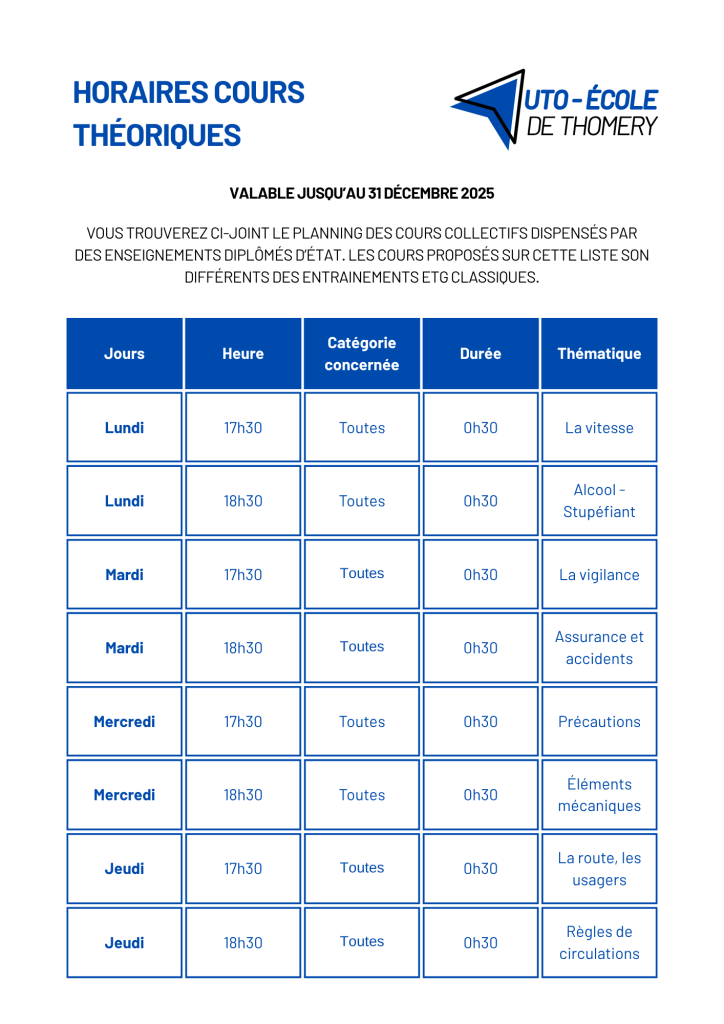 HORAIRES COURS THÉORIQUES

UTO - ÉCOLE DE THOMERY

VALABLE JUSQU'AU 31 DÉCEMBRE 2025

VOUS TROUVEREZ CI-JOINT LE PLANNING DES COURS COLLECTIFS DISPENSÉS PAR DES ENSEIGNEMENTS DIPLÔMÉS D'ÉTAT. LES COURS PROPOSÉS SUR CETTE LISTE SON DIFFÉRENTS DES ENTRAINEMENTS ETG CLASSIQUES.

| Jours | Heure | Catégorie concernée | Durée | Thématique |
|---|---|---|---|---|
| Lundi | 17h30 | Toutes | 0h30 | La vitesse |
| Lundi | 18h30 | Toutes | 0h30 | Alcool - Stupéfiant |
| Mardi | 17h30 | Toutes | 0h30 | La vigilance |
| Mardi | 18h30 | Toutes | 0h30 | Assurance et accidents |
| Mercredi | 17h30 | Toutes | 0h30 | Précautions |
| Mercredi | 18h30 | Toutes | 0h30 | Éléments mécaniques |
| Jeudi | 17h30 | Toutes | 0h30 | La route, les usagers |
| Jeudi | 18h30 | Toutes | 0h30 | Règles de circulations |